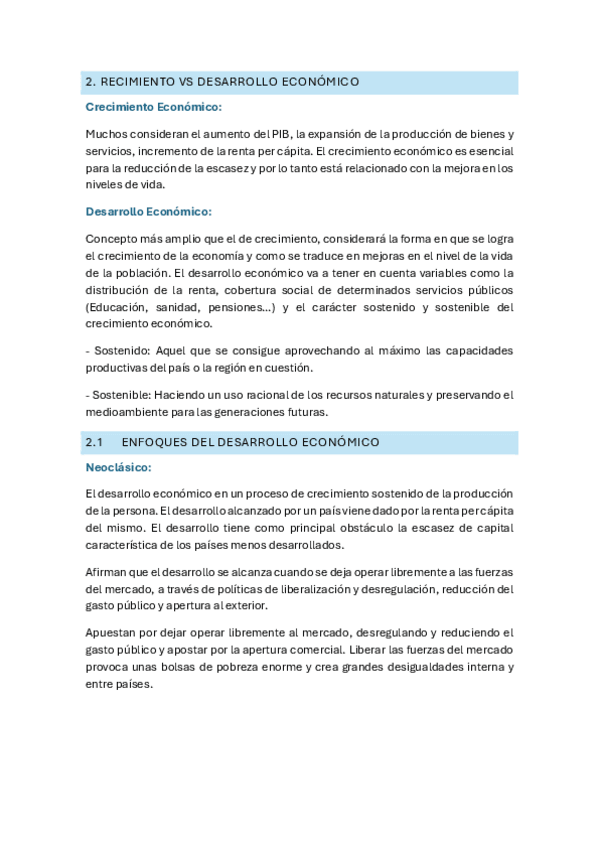 2. RECIMIENTO VS DESARROLLO ECONÓMICO

Crecimiento Económico:

Muchos consideran el aumento del PIB, la expansión de la producción de bienes y servicios, incremento de la renta per cápita. El crecimiento económico es esencial para la reducción de la escasez y por lo tanto está relacionado con la mejora en los niveles de vida.

Desarrollo Económico:

Concepto más amplio que el de crecimiento, considerará la forma en que se logra el crecimiento de la economía y como se traduce en mejoras en el nivel de la vida de la población. El desarrollo económico va a tener en cuenta variables como la distribución de la renta, cobertura social de determinados servicios públicos (Educación, sanidad, pensiones…) y el carácter sostenido y sostenible del crecimiento económico.

- Sostenido: Aquel que se consigue aprovechando al máximo las capacidades productivas del país o la región en cuestión.

- Sostenible: Haciendo un uso racional de los recursos naturales y preservando el medioambiente para las generaciones futuras.

2.1 ENFOQUES DEL DESARROLLO ECONÓMICO

Neoclásico:

El desarrollo económico en un proceso de crecimiento sostenido de la producción de la persona. El desarrollo alcanzado por un país viene dado por la renta per cápita del mismo. El desarrollo tiene como principal obstáculo la escasez de capital característica de los países menos desarrollados.

Afirman que el desarrollo se alcanza cuando se deja operar libremente a las fuerzas del mercado, a través de políticas de liberalización y desregulación, reducción del gasto público y apertura al exterior.

Apuestan por dejar operar libremente al mercado, desregulando y reduciendo el gasto público y apostar por la apertura comercial. Liberar las fuerzas del mercado provoca unas bolsas de pobreza enorme y crea grandes desigualdades interna y entre países.